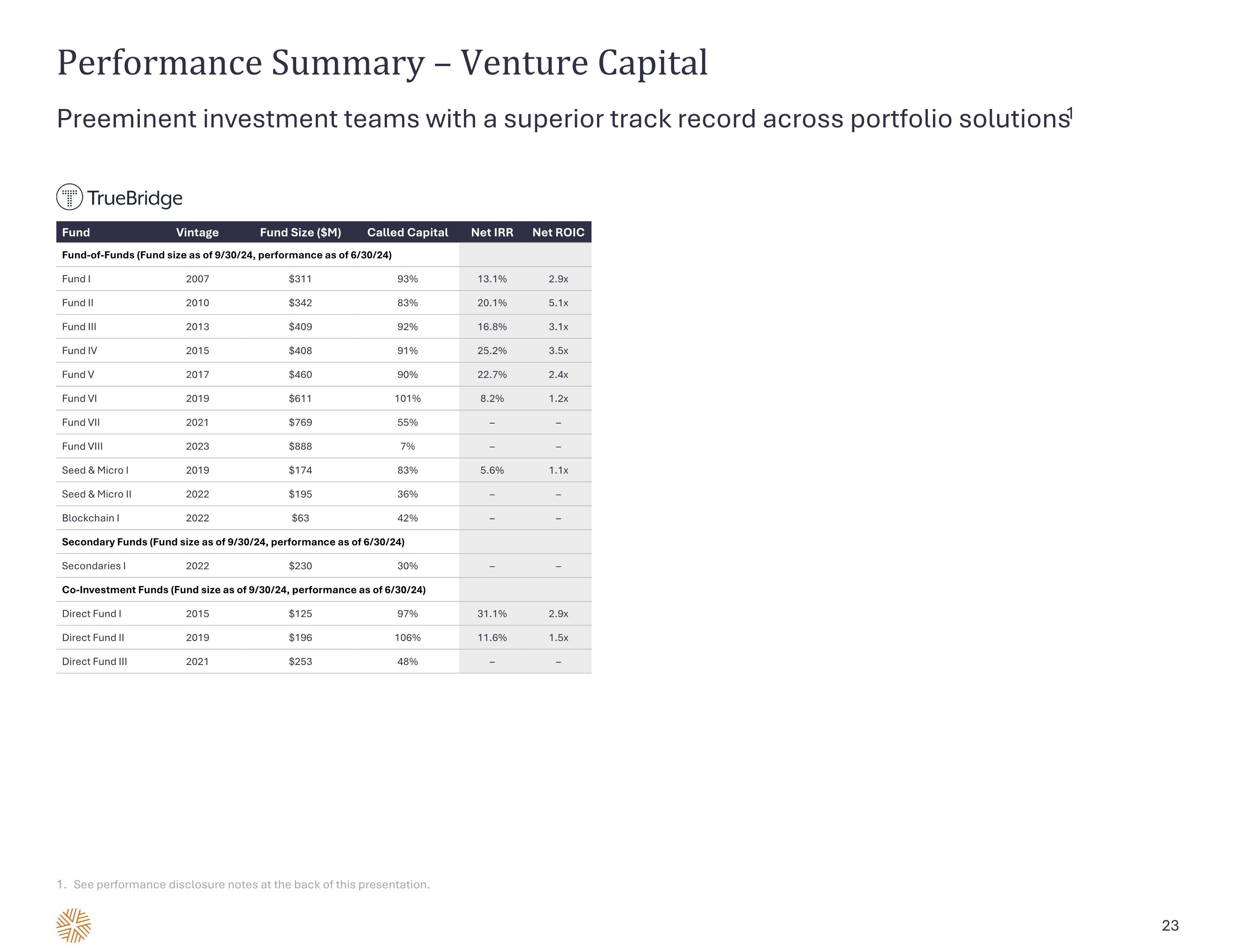 Performance Summary – Venture Capital

Preeminent investment teams with a superior track record across portfolio solutions$^1$

TrueBridge

| Fund | Vintage | Fund Size ($M) | Called Capital | Net IRR | Net ROIC |
|---|---|---|---|---|---|
| Fund-of-Funds (Fund size as of 9/30/24, performance as of 6/30/24) | | | | | |
| Fund I | 2007 | $311 | 93% | 13.1% | 2.9x |
| Fund II | 2010 | $342 | 83% | 20.1% | 5.1x |
| Fund III | 2013 | $409 | 92% | 16.8% | 3.1x |
| Fund IV | 2015 | $408 | 91% | 25.2% | 3.5x |
| Fund V | 2017 | $460 | 90% | 22.7% | 2.4x |
| Fund VI | 2019 | $611 | 101% | 8.2% | 1.2x |
| Fund VII | 2021 | $769 | 55% | – | – |
| Fund VIII | 2023 | $888 | 7% | – | – |
| Seed & Micro I | 2019 | $174 | 83% | 5.6% | 1.1x |
| Seed & Micro II | 2022 | $195 | 36% | – | – |
| Blockchain I | 2022 | $63 | 42% | – | – |
| Secondary Funds (Fund size as of 9/30/24, performance as of 6/30/24) | | | | | |
| Secondaries I | 2022 | $230 | 30% | – | – |
| Co-Investment Funds (Fund size as of 9/30/24, performance as of 6/30/24) | | | | | |
| Direct Fund I | 2015 | $125 | 97% | 31.1% | 2.9x |
| Direct Fund II | 2019 | $196 | 106% | 11.6% | 1.5x |
| Direct Fund III | 2021 | $253 | 48% | – | – |

1. See performance disclosure notes at the back of this presentation.

23